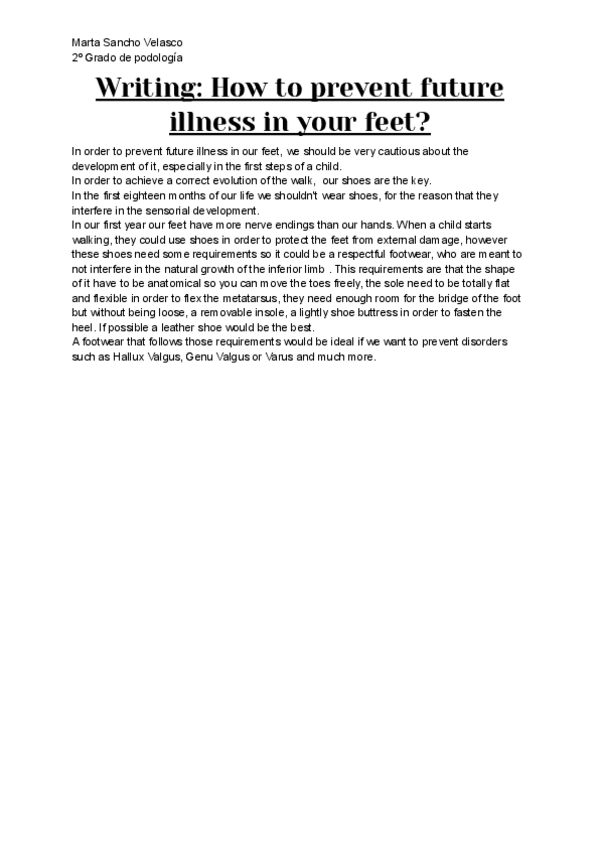 Marta Sancho Velasco
2º Grado de podología

Writing: How to prevent future illness in your feet?

In order to prevent future illness in our feet, we should be very cautious about the development of it, especially in the first steps of a child.
In order to achieve a correct evolution of the walk, our shoes are the key.
In the first eighteen months of our life we shouldn't wear shoes, for the reason that they interfere in the sensorial development.
In our first year our feet have more nerve endings than our hands. When a child starts walking, they could use shoes in order to protect the feet from external damage, however these shoes need some requirements so it could be a respectful footwear, who are meant to not interfere in the natural growth of the inferior limb . This requirements are that the shape of it have to be anatomical so you can move the toes freely, the sole need to be totally flat and flexible in order to flex the metatarsus, they need enough room for the bridge of the foot but without being loose, a removable insole, a lightly shoe buttress in order to fasten the heel. If possible a leather shoe would be the best.
A footwear that follows those requirements would be ideal if we want to prevent disorders such as Hallux Valgus, Genu Valgus or Varus and much more.